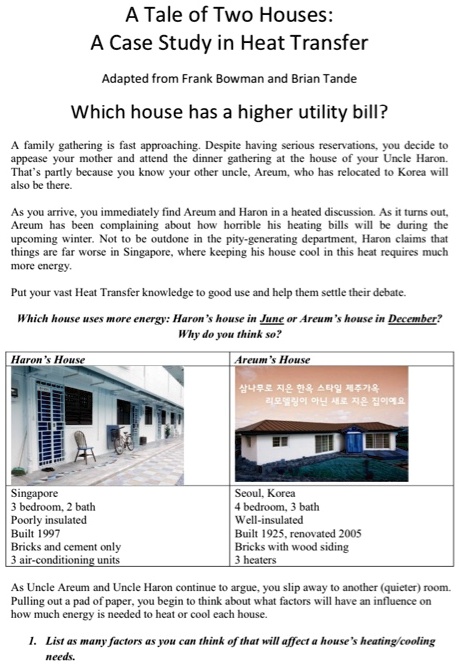 A Tale of Two Houses:
A Case Study in Heat Transfer

Adapted from Frank Bowman and Brian Tande

Which house has a higher utility bill?

A family gathering is fast approaching. Despite having serious reservations, you decide to appease your mother and attend the dinner gathering at the house of your Uncle Haron. That's partly because you know your other uncle, Areum, who has relocated to Korea will also be there.

As you arrive, you immediately find Areum and Haron in a heated discussion. As it turns out, Areum has been complaining about how horrible his heating bills will be during the upcoming winter. Not to be outdone in the pity-generating department, Haron claims that things are far worse in Singapore, where keeping his house cool in this heat requires much more energy.

Put your vast Heat Transfer knowledge to good use and help them settle their debate.

Which house uses more energy: Haron's house in June or Areum's house in December? Why do you think so?

| Haron's House | Areum's House |
|---|---|
| | 삼나무로 지은 한옥 스타일 제주가옥 리모델링이 아닌 새로 지은 집이에요 |
| Singapore<br>3 bedroom, 2 bath<br>Poorly insulated<br>Built 1997<br>Bricks and cement only<br>3 air-conditioning units | Seoul, Korea<br>4 bedroom, 3 bath<br>Well-insulated<br>Built 1925, renovated 2005<br>Bricks with wood siding<br>3 heaters |

As Uncle Areum and Uncle Haron continue to argue, you slip away to another (quieter) room. Pulling out a pad of paper, you begin to think about what factors will have an influence on how much energy is needed to heat or cool each house.

1. List as many factors as you can think of that will affect a house's heating/cooling needs.